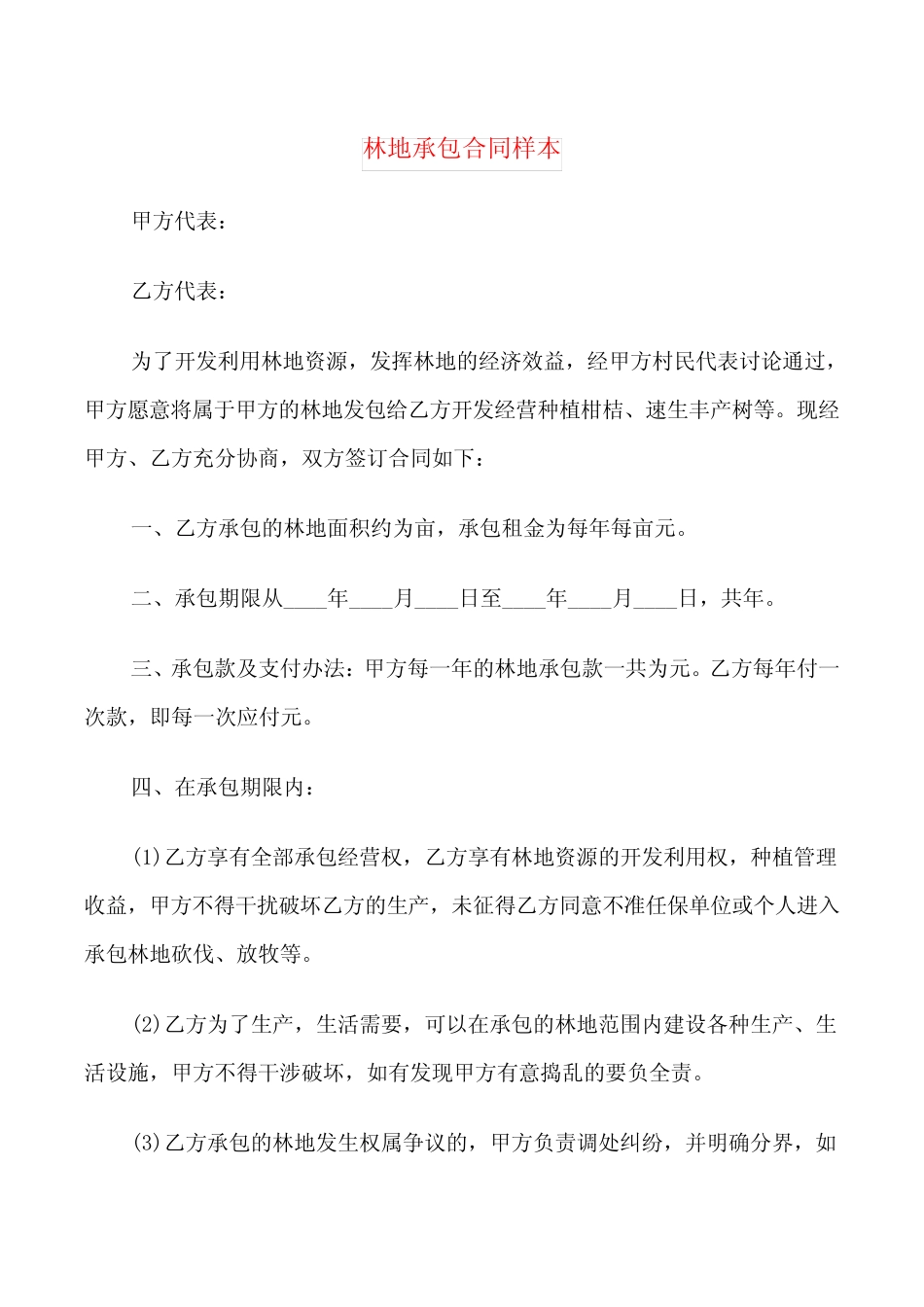 林地承包合同样本

甲方代表：

乙方代表：

为了开发利用林地资源，发挥林地的经济效益，经甲方村民代表讨论通过，甲方愿意将属于甲方的林地发包给乙方开发经营种植柑桔、速生丰产树等。现经甲方、乙方充分协商，双方签订合同如下：

一、乙方承包的林地面积约为亩，承包租金为每年每亩元。

二、承包期限从____年____月____日至____年____月____日，共年。

三、承包款及支付办法：甲方每一年的林地承包款一共为元。乙方每年付一次款，即每一次应付元。

四、在承包期限内：

(1)乙方享有全部承包经营权，乙方享有林地资源的开发利用权，种植管理收益，甲方不得干扰破坏乙方的生产，未征得乙方同意不准任保单位或个人进入承包林地砍伐、放牧等。

(2)乙方为了生产，生活需要，可以在承包的林地范围内建设各种生产、生活设施，甲方不得干涉破坏，如有发现甲方有意捣乱的要负全责。

(3)乙方承包的林地发生权属争议的，甲方负责调处纠纷，并明确分界，如